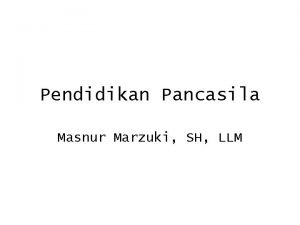 Pendidikan Pancasila

Masnur Marzuki, SH, LLM